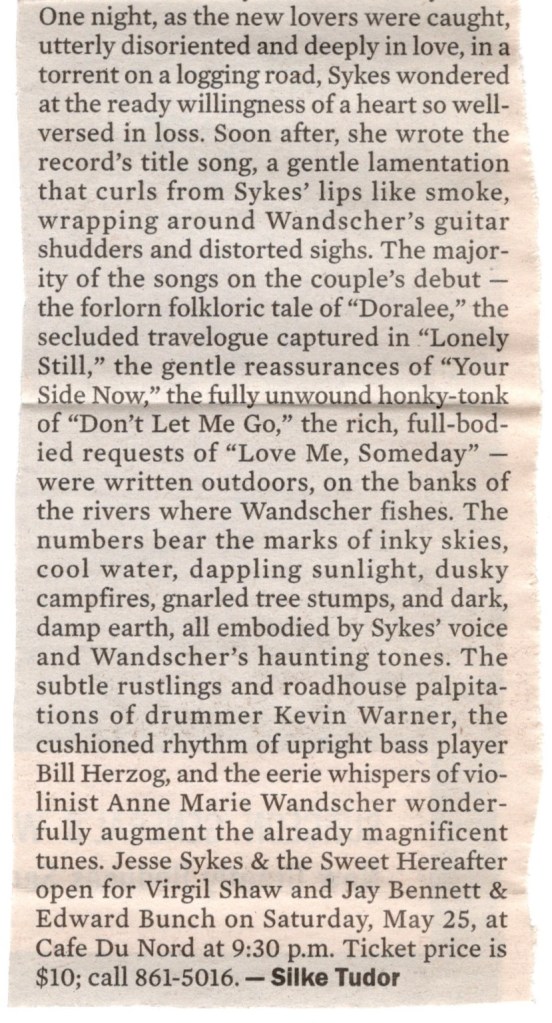 One night, as the new lovers were caught, utterly disoriented and deeply in love, in a torrent on a logging road, Sykes wondered at the ready willingness of a heart so well-versed in loss. Soon after, she wrote the record's title song, a gentle lamentation that curls from Sykes' lips like smoke, wrapping around Wandscher's guitar shudders and distorted sighs. The majority of the songs on the couple's debut — the forlorn folkloric tale of "Doralee," the secluded travelogue captured in "Lonely Still," the gentle reassurances of "Your Side Now," the fully unwound honky-tonk of "Don't Let Me Go," the rich, full-bodied requests of "Love Me, Someday" — were written outdoors, on the banks of the rivers where Wandscher fishes. The numbers bear the marks of inky skies, cool water, dappling sunlight, dusky campfires, gnarled tree stumps, and dark, damp earth, all embodied by Sykes' voice and Wandscher's haunting tones. The subtle rustlings and roadhouse palpitations of drummer Kevin Warner, the cushioned rhythm of upright bass player Bill Herzog, and the eerie whispers of violinist Anne Marie Wandscher wonderfully augment the already magnificent tunes. Jesse Sykes & the Sweet Hereafter open for Virgil Shaw and Jay Bennett & Edward Bunch on Saturday, May 25, at Cafe Du Nord at 9:30 p.m. Ticket price is $10; call 861-5016. — Silke Tudor